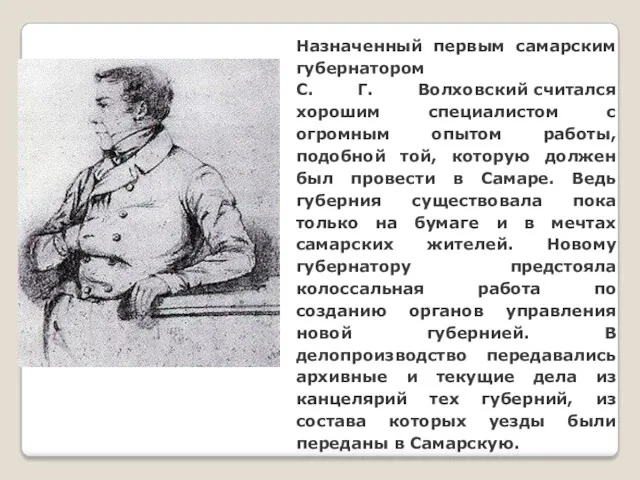 Назначенный первым самарским губернатором С. Г. Волховский считался хорошим специалистом с огромным опытом работы, подобной той, которую должен был провести в Самаре. Ведь губерния существовала пока только на бумаге и в мечтах самарских жителей. Новому губернатору предстояла колоссальная работа по созданию органов управления новой губернией. В делопроизводство передавались архивные и текущие дела из канцелярий тех губерний, из состава которых уезды были переданы в Самарскую.